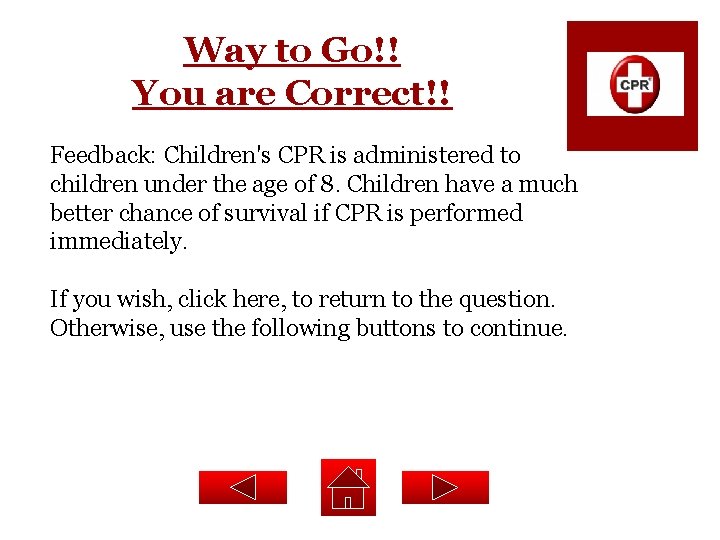 Way to Go!!
You are Correct!!

CPR

Feedback: Children's CPR is administered to children under the age of 8. Children have a much better chance of survival if CPR is performed immediately.

If you wish, click here, to return to the question. Otherwise, use the following buttons to continue.